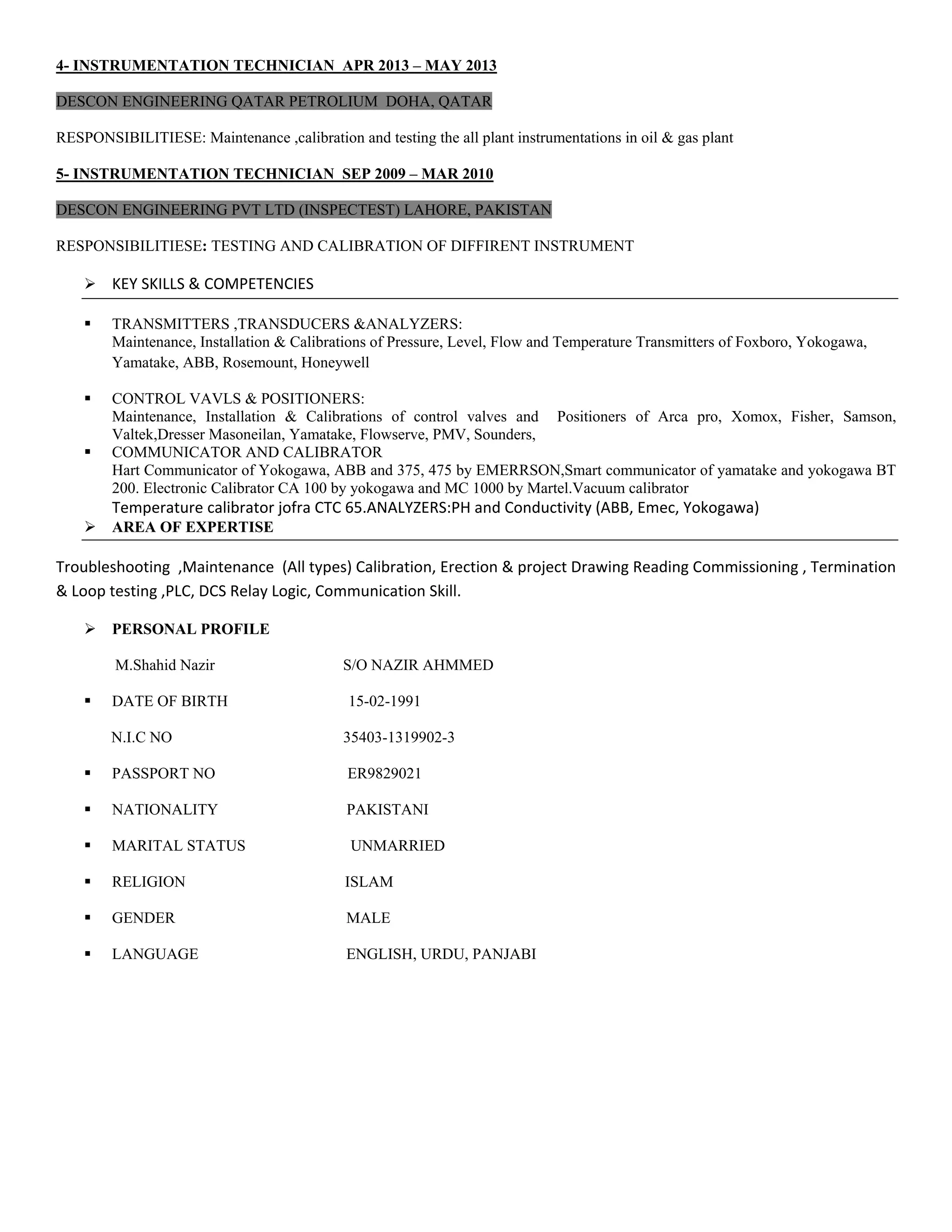 4- INSTRUMENTATION TECHNICIAN APR 2013 – MAY 2013

DESCON ENGINEERING QATAR PETROLIUM DOHA, QATAR

RESPONSIBILITIESE: Maintenance ,calibration and testing the all plant instrumentations in oil & gas plant

5- INSTRUMENTATION TECHNICIAN SEP 2009 – MAR 2010

DESCON ENGINEERING PVT LTD (INSPECTEST) LAHORE, PAKISTAN

RESPONSIBILITIESE: TESTING AND CALIBRATION OF DIFFIRENT INSTRUMENT

➢ KEY SKILLS & COMPETENCIES

▪ TRANSMITTERS ,TRANSDUCERS &ANALYZERS:
Maintenance, Installation & Calibrations of Pressure, Level, Flow and Temperature Transmitters of Foxboro, Yokogawa, Yamatake, ABB, Rosemount, Honeywell

▪ CONTROL VAVLS & POSITIONERS:
Maintenance, Installation & Calibrations of control valves and Positioners of Arca pro, Xomox, Fisher, Samson, Valtek,Dresser Masoneilan, Yamatake, Flowserve, PMV, Sounders,
▪ COMMUNICATOR AND CALIBRATOR
Hart Communicator of Yokogawa, ABB and 375, 475 by EMERRSON,Smart communicator of yamatake and yokogawa BT 200. Electronic Calibrator CA 100 by yokogawa and MC 1000 by Martel.Vacuum calibrator
Temperature calibrator jofra CTC 65.ANALYZERS:PH and Conductivity (ABB, Emec, Yokogawa)
➢ AREA OF EXPERTISE

Troubleshooting ,Maintenance (All types) Calibration, Erection & project Drawing Reading Commissioning , Termination & Loop testing ,PLC, DCS Relay Logic, Communication Skill.

➢ PERSONAL PROFILE

M.Shahid Nazir S/O NAZIR AHMMED

▪ DATE OF BIRTH 15-02-1991

N.I.C NO 35403-1319902-3

▪ PASSPORT NO ER9829021

▪ NATIONALITY PAKISTANI

▪ MARITAL STATUS UNMARRIED

▪ RELIGION ISLAM

▪ GENDER MALE

▪ LANGUAGE ENGLISH, URDU, PANJABI